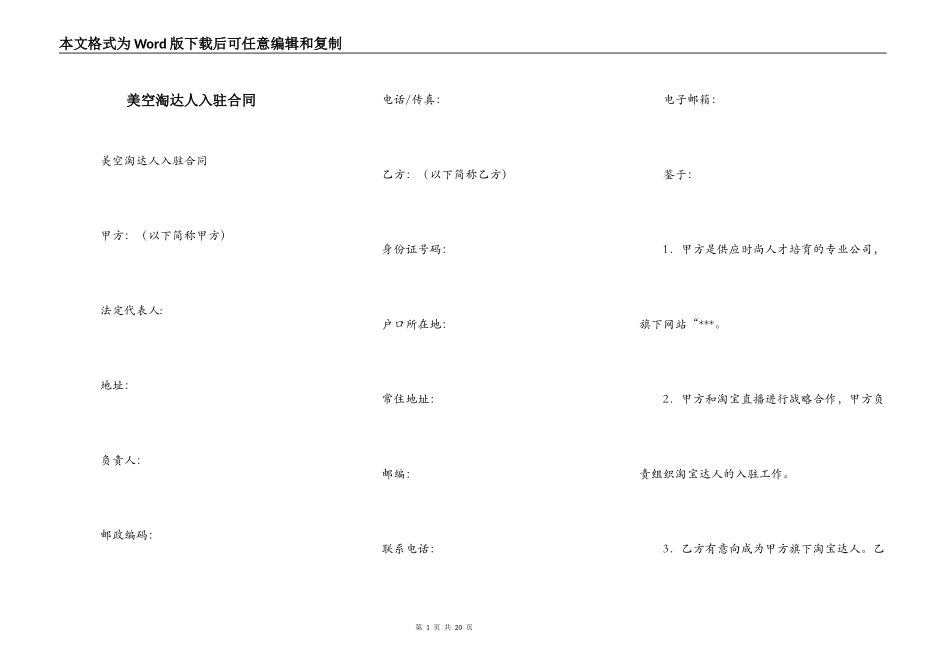 本文格式为Word版下载后可任意编辑和复制

美空淘达人入驻合同

美空淘达人入驻合同

甲方：（以下简称甲方）

法定代表人:

地址:

负责人:

邮政编码:

电话/传真:

乙方：（以下简称乙方）

身份证号码:

户口所在地:

常住地址:

邮编:

联系电话:

电子邮箱:

鉴于:

1．甲方是供应时尚人才培育的专业公司，旗下网站“***。

2．甲方和淘宝直播进行战略合作，甲方负责组织淘宝达人的入驻工作。

3．乙方有意向成为甲方旗下淘宝达人。乙

第 1 页 共 20 页